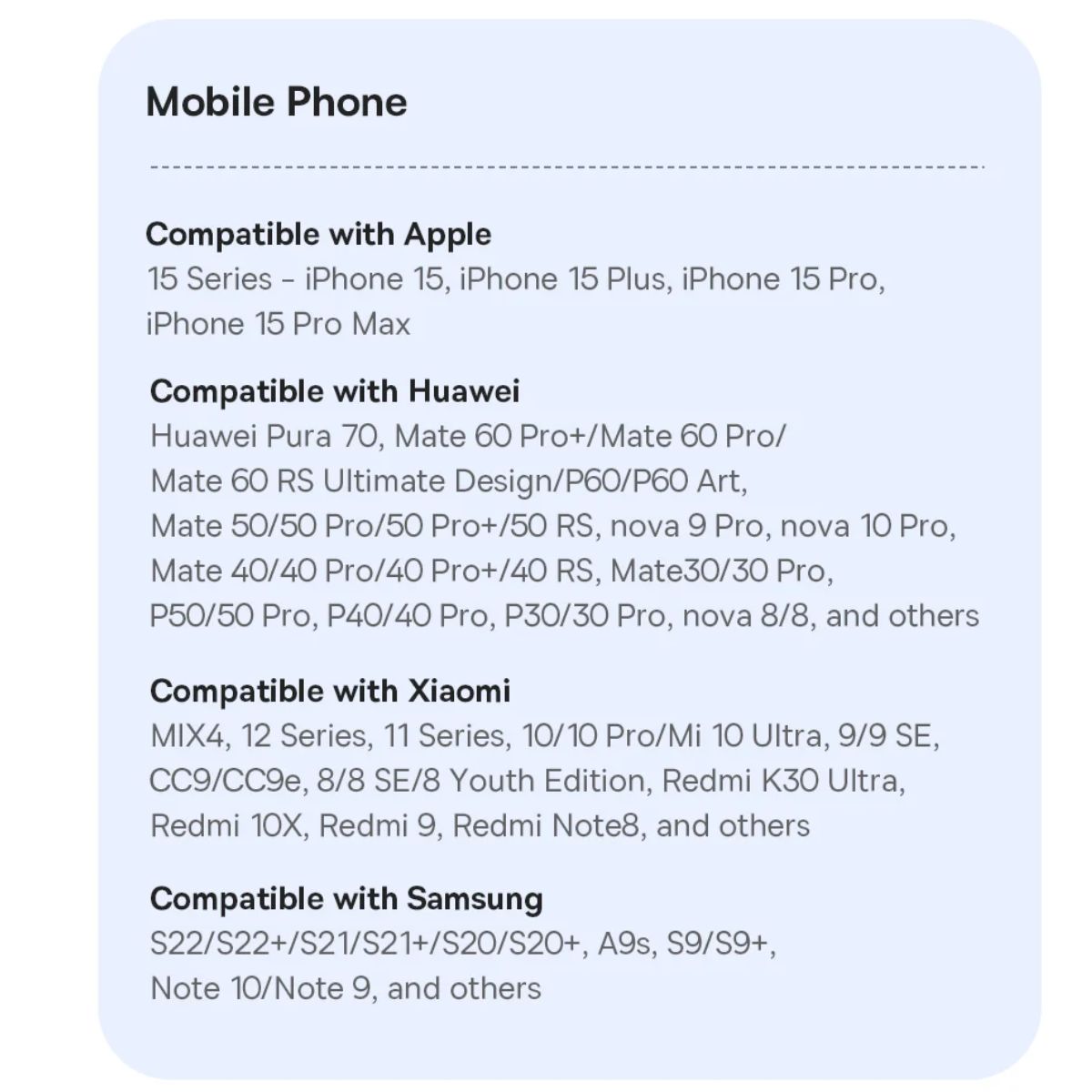 Mobile Phone

Compatible with Apple
15 Series - iPhone 15, iPhone 15 Plus, iPhone 15 Pro, iPhone 15 Pro Max

Compatible with Huawei
Huawei Pura 70, Mate 60 Pro+/Mate 60 Pro/ Mate 60 RS Ultimate Design/P60/P60 Art, Mate 50/50 Pro/50 Pro+/50 RS, nova 9 Pro, nova 10 Pro, Mate 40/40 Pro/40 Pro+/40 RS, Mate30/30 Pro, P50/50 Pro, P40/40 Pro, P30/30 Pro, nova 8/8, and others

Compatible with Xiaomi
MIX4, 12 Series, 11 Series, 10/10 Pro/Mi 10 Ultra, 9/9 SE, CC9/CC9e, 8/8 SE/8 Youth Edition, Redmi K30 Ultra, Redmi 10X, Redmi 9, Redmi Note8, and others

Compatible with Samsung
S22/S22+/S21/S21+/S20/S20+, A9s, S9/S9+, Note 10/Note 9, and others